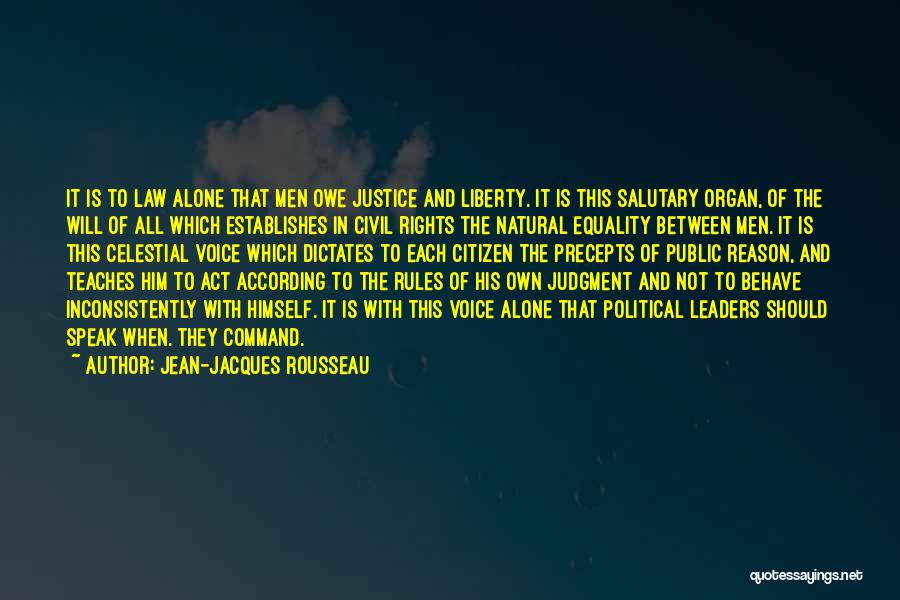 IT IS TO LAW ALONE THAT MEN OWE JUSTICE AND LIBERTY. IT IS THIS SALUTARY ORGAN, OF THE WILL OF ALL WHICH ESTABLISHES IN CIVIL RIGHTS THE NATURAL EQUALITY BETWEEN MEN. IT IS THIS CELESTIAL VOICE WHICH DICTATES TO EACH CITIZEN THE PRECEPTS OF PUBLIC REASON, AND TEACHES HIM TO ACT ACCORDING TO THE RULES OF HIS OWN JUDGMENT AND NOT TO BEHAVE INCONSISTENTLY WITH HIMSELF. IT IS WITH THIS VOICE ALONE THAT POLITICAL LEADERS SHOULD SPEAK WHEN. THEY COMMAND.

~ AUTHOR: JEAN-JACQUES ROUSSEAU

quotessayings.net